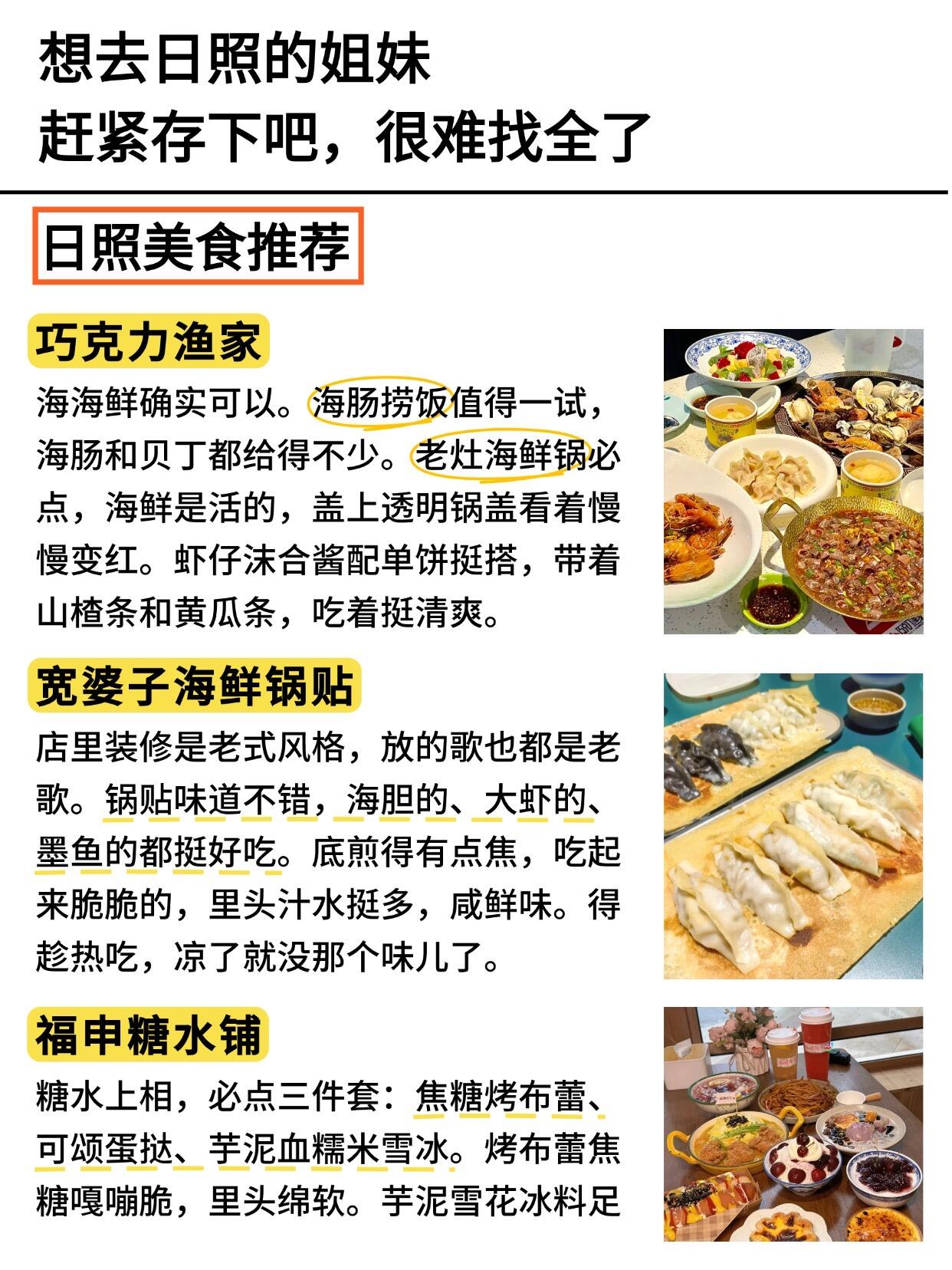 想去日照的姐妹
赶紧存下吧，很难找全了

日照美食推荐

巧克力渔家

海海鲜确实可以。海肠捞饭值得一试，海肠和贝丁都给得不少。老灶海鲜锅必点，海鲜是活的，盖上透明锅盖看着慢慢变红。虾仔沫合酱配单饼挺搭，带着山楂条和黄瓜条，吃着挺清爽。

宽婆子海鲜锅贴

店里装修是老式风格，放的歌也都是老歌。锅贴味道不错，海胆的、大虾的、墨鱼的都挺好吃。底煎得有点焦，吃起来脆脆的，里头汁水挺多，咸鲜味。得趁热吃，凉了就没那个味儿了。

福申糖水铺

糖水上相，必点三件套：焦糖烤布蕾、可颂蛋挞、芋泥血糯米雪冰。烤布蕾焦糖嘎嘣脆，里头绵软。芋泥雪花冰料足